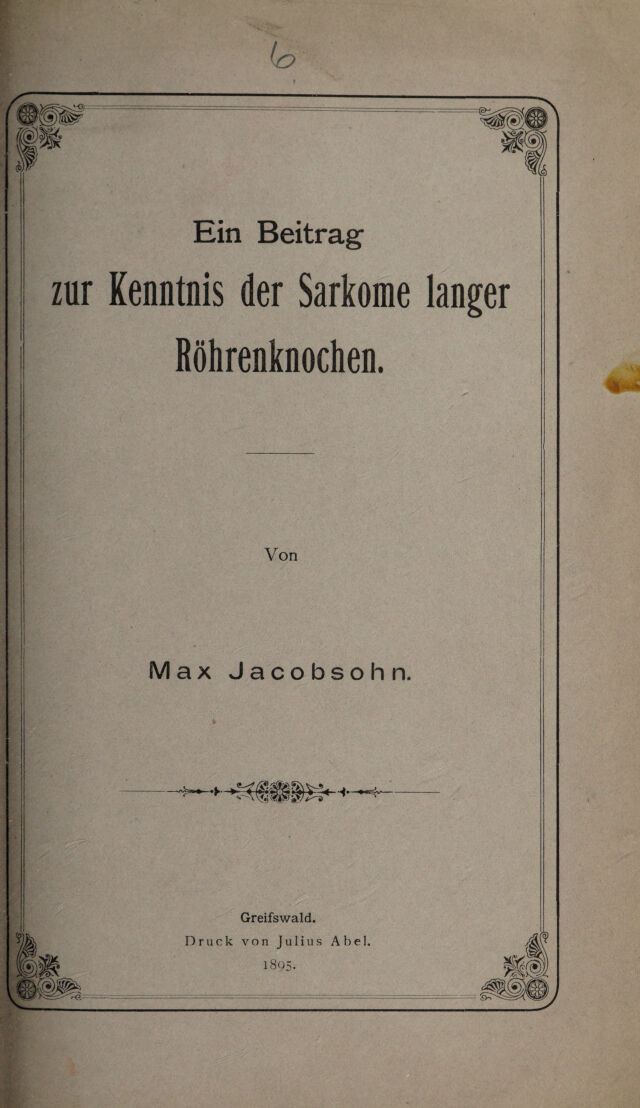 6

Ein Beitrag zur Kenntnis der Sarkome langer Röhrenknochen.

Von

Max Jacobsohn.

Greifswald.
Druck von Julius Abel.
1895.